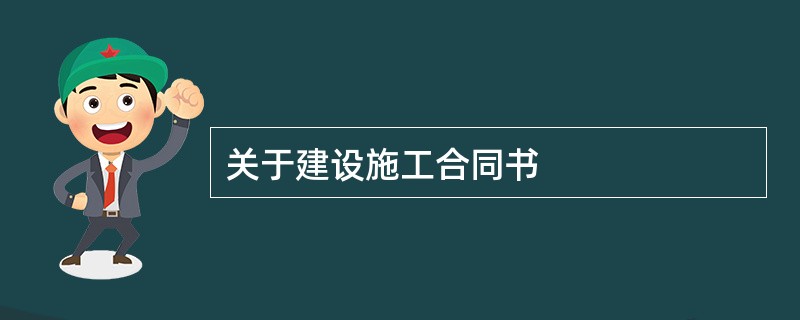 关于建设施工合同书